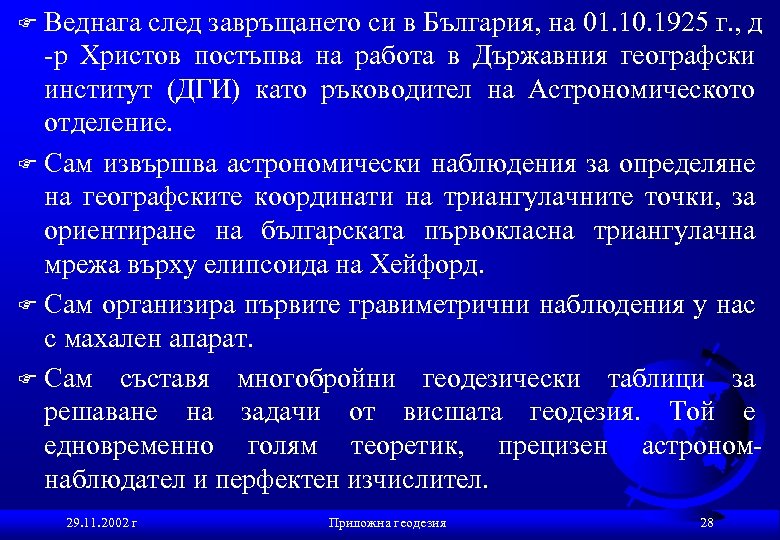 Веднага след завръщането си в България, на 01.10.1925 г., д-р Христов постъпва на работа в Държавния географски институт (ДГИ) като ръководител на Астрономическото отделение.

Сам извършва астрономически наблюдения за определяне на географските координати на триангулачните точки, за ориентиране на българската първокласна триангулачна мрежа върху елипсоида на Хейфорд.

Сам организира първите гравиметрични наблюдения у нас с махален апарат.

Сам съставя многобройни геодезически таблици за решаване на задачи от висшата геодезия. Той е едновременно голям теоретик, прецизен астроном-наблюдател и перфектен изчислител.

29.11.2002 г

Приложна геодезия

28